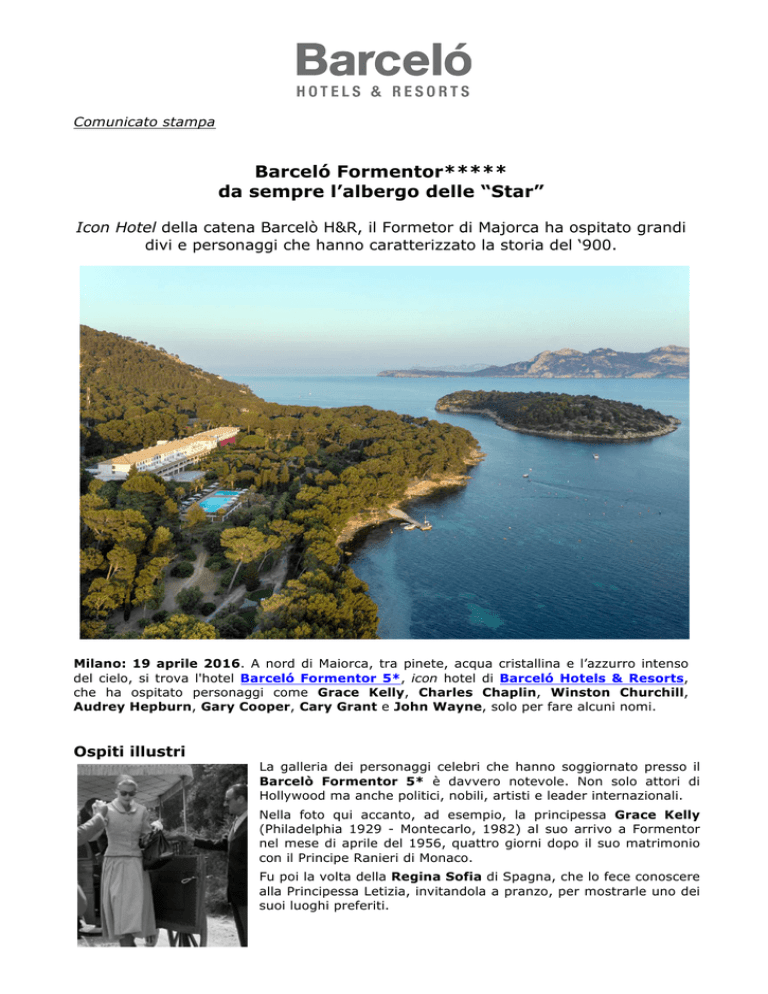 Barceló
HOTELS & RESORTS

Comunicato stampa

Barceló Formentor*****
da sempre l'albergo delle "Star"

Icon Hotel della catena Barcelò H&R, il Formetor di Majorca ha ospitato grandi divi e personaggi che hanno caratterizzato la storia del '900.

Milano: 19 aprile 2016. A nord di Maiorca, tra pinete, acqua cristallina e l'azzurro intenso del cielo, si trova l'hotel Barceló Formentor 5*, icon hotel di Barceló Hotels & Resorts, che ha ospitato personaggi come Grace Kelly, Charles Chaplin, Winston Churchill, Audrey Hepburn, Gary Cooper, Cary Grant e John Wayne, solo per fare alcuni nomi.

Ospiti illustri

La galleria dei personaggi celebri che hanno soggiornato presso il Barcelò Formentor 5* è davvero notevole. Non solo attori di Hollywood ma anche politici, nobili, artisti e leader internazionali.

Nella foto qui accanto, ad esempio, la principessa Grace Kelly (Philadelphia 1929 - Montecarlo, 1982) al suo arrivo a Formentor nel mese di aprile del 1956, quattro giorni dopo il suo matrimonio con il Principe Ranieri di Monaco.

Fu poi la volta della Regina Sofia di Spagna, che lo fece conoscere alla Principessa Letizia, invitandola a pranzo, per mostrarle uno dei suoi luoghi preferiti.